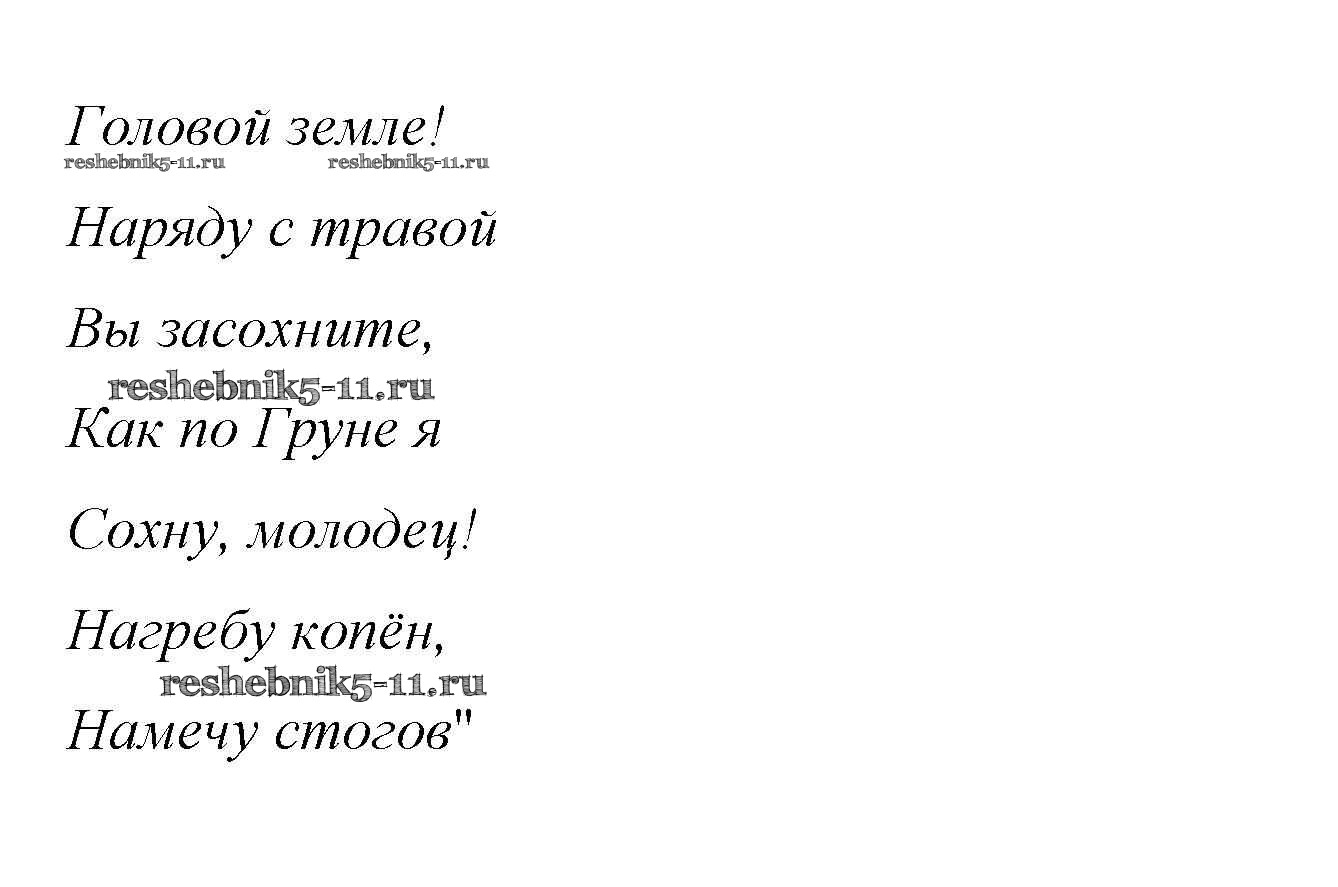 Головой земле!

Наряду с травой

Вы засохните,

Как по Груне я

Сохну, молодец!

Нагребу копён,

Намечу стогов"

reshebnik5-11.ru